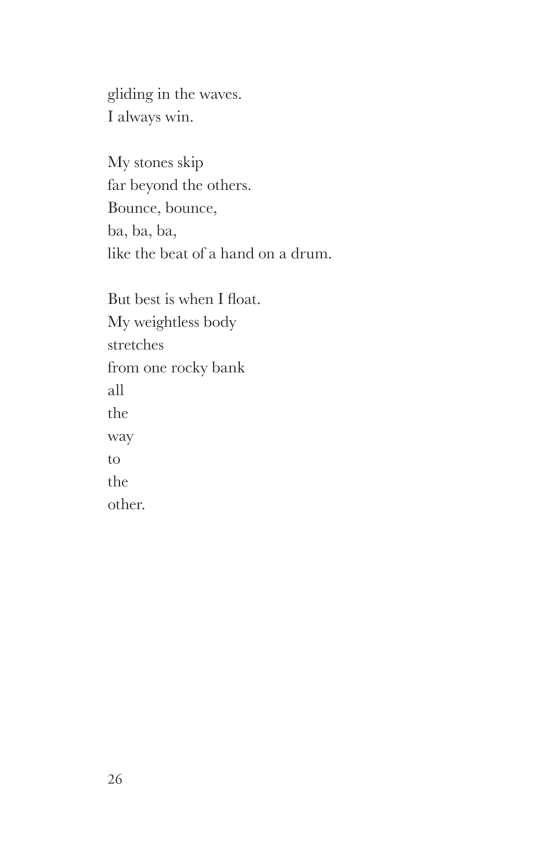 gliding in the waves.
I always win.

My stones skip
far beyond the others.
Bounce, bounce,
ba, ba, ba,
like the beat of a hand on a drum.

But best is when I float.
My weightless body
stretches
from one rocky bank
all
the
way
to
the
other.

26